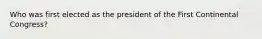 Who was first elected as the president of the First Continental Congress?